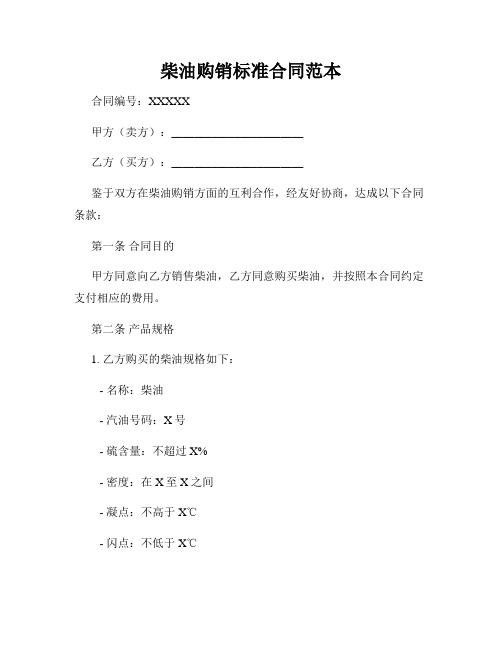 柴油购销标准合同范本

合同编号：XXXXX

甲方（卖方）：______________________

乙方（买方）：______________________

鉴于双方在柴油购销方面的互利合作，经友好协商，达成以下合同条款：

第一条 合同目的

甲方同意向乙方销售柴油，乙方同意购买柴油，并按照本合同约定支付相应的费用。

第二条 产品规格

1. 乙方购买的柴油规格如下：

- 名称：柴油

- 汽油号码：X 号

- 硫含量：不超过 X%

- 密度：在 X 至 X 之间

- 凝点：不高于 X℃

- 闪点：不低于 X℃